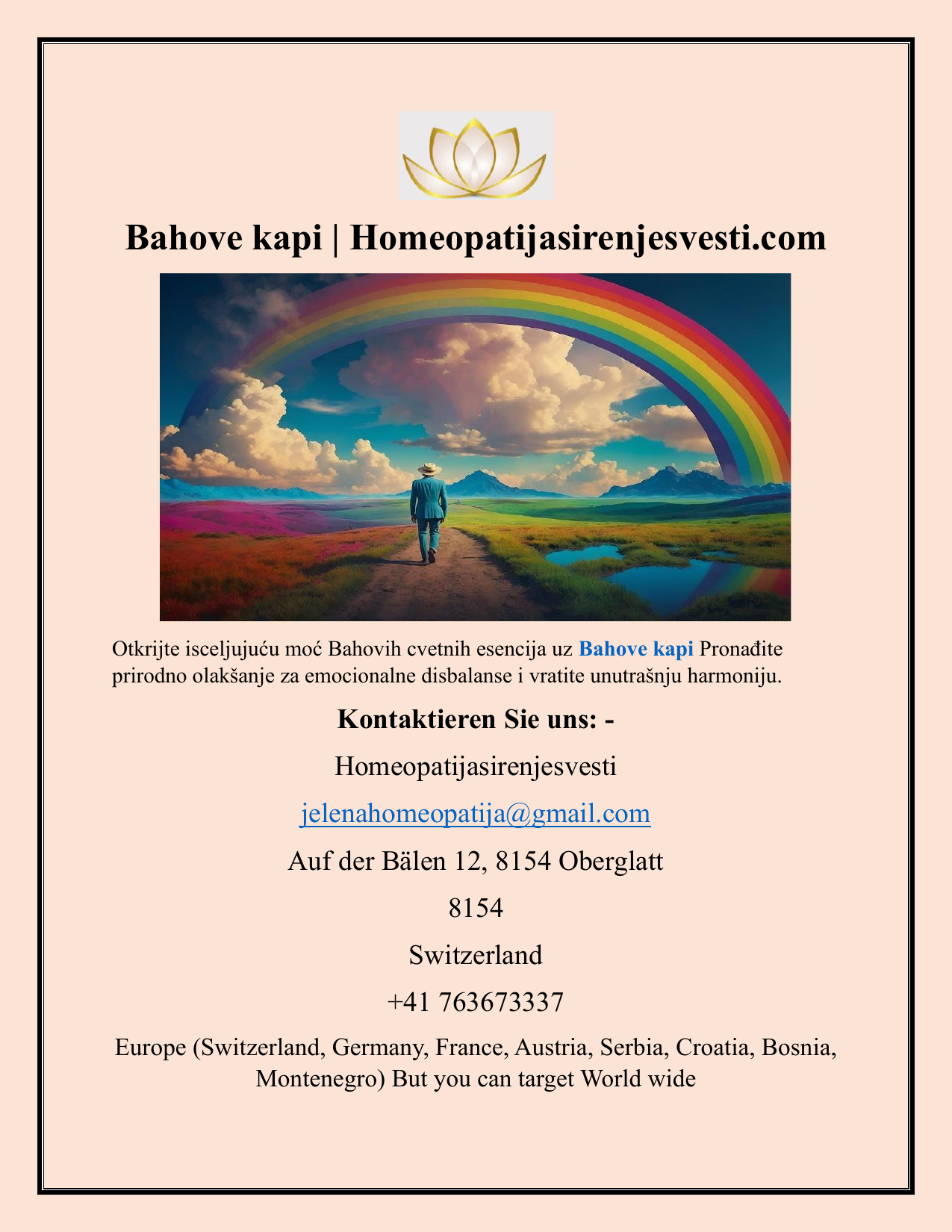 Bahove kapi | Homeopatijasirenjesvesti.com

Otkrijte isceljujuću moć Bahovih cvetnih esencija uz Bahove kapi Pronađite prirodno olakšanje za emocionalne disbalanse i vratite unutrašnju harmoniju.

Kontaktieren Sie uns: -

Homeopatijasirenjesvesti

jelenahomeopatija@gmail.com

Auf der Bälen 12, 8154 Oberglatt

8154

Switzerland

+41 763673337

Europe (Switzerland, Germany, France, Austria, Serbia, Croatia, Bosnia, Montenegro) But you can target World wide